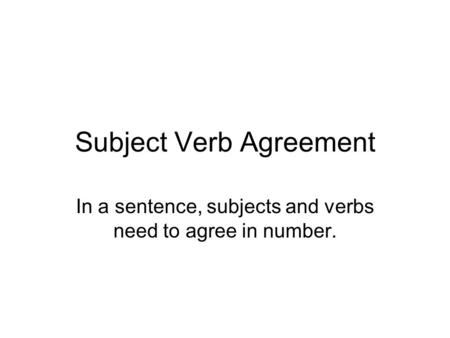 Subject Verb Agreement

In a sentence, subjects and verbs need to agree in number.